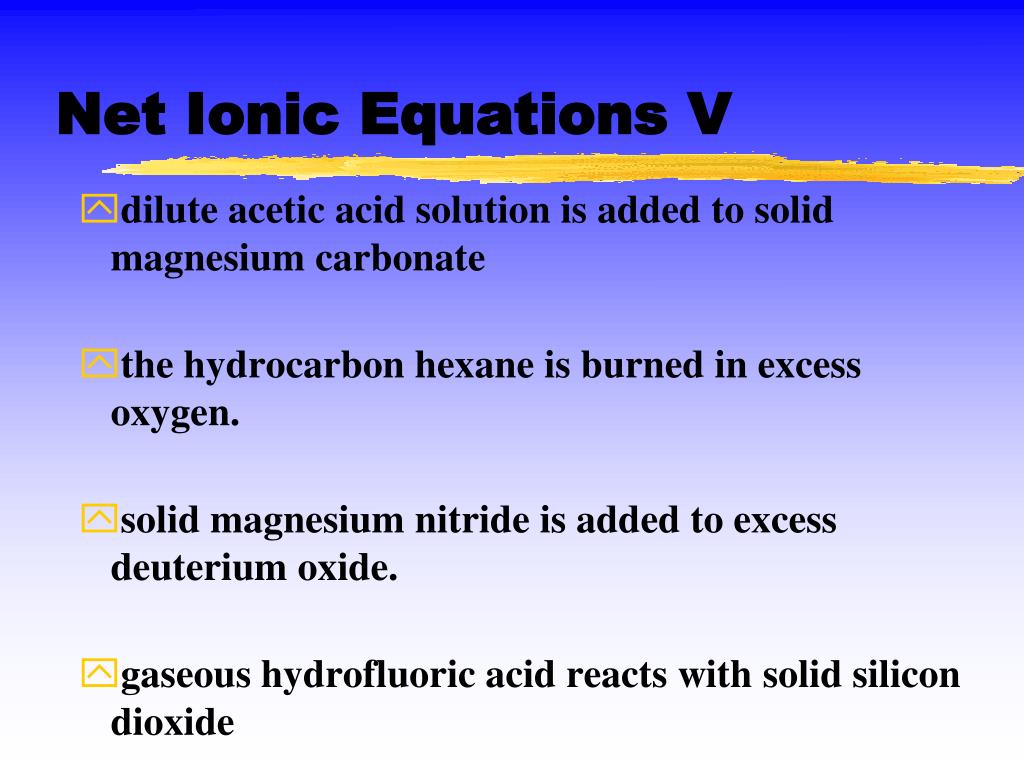 Net Ionic Equations V

dilute acetic acid solution is added to solid magnesium carbonate

the hydrocarbon hexane is burned in excess oxygen.

solid magnesium nitride is added to excess deuterium oxide.

gaseous hydrofluoric acid reacts with solid silicon dioxide